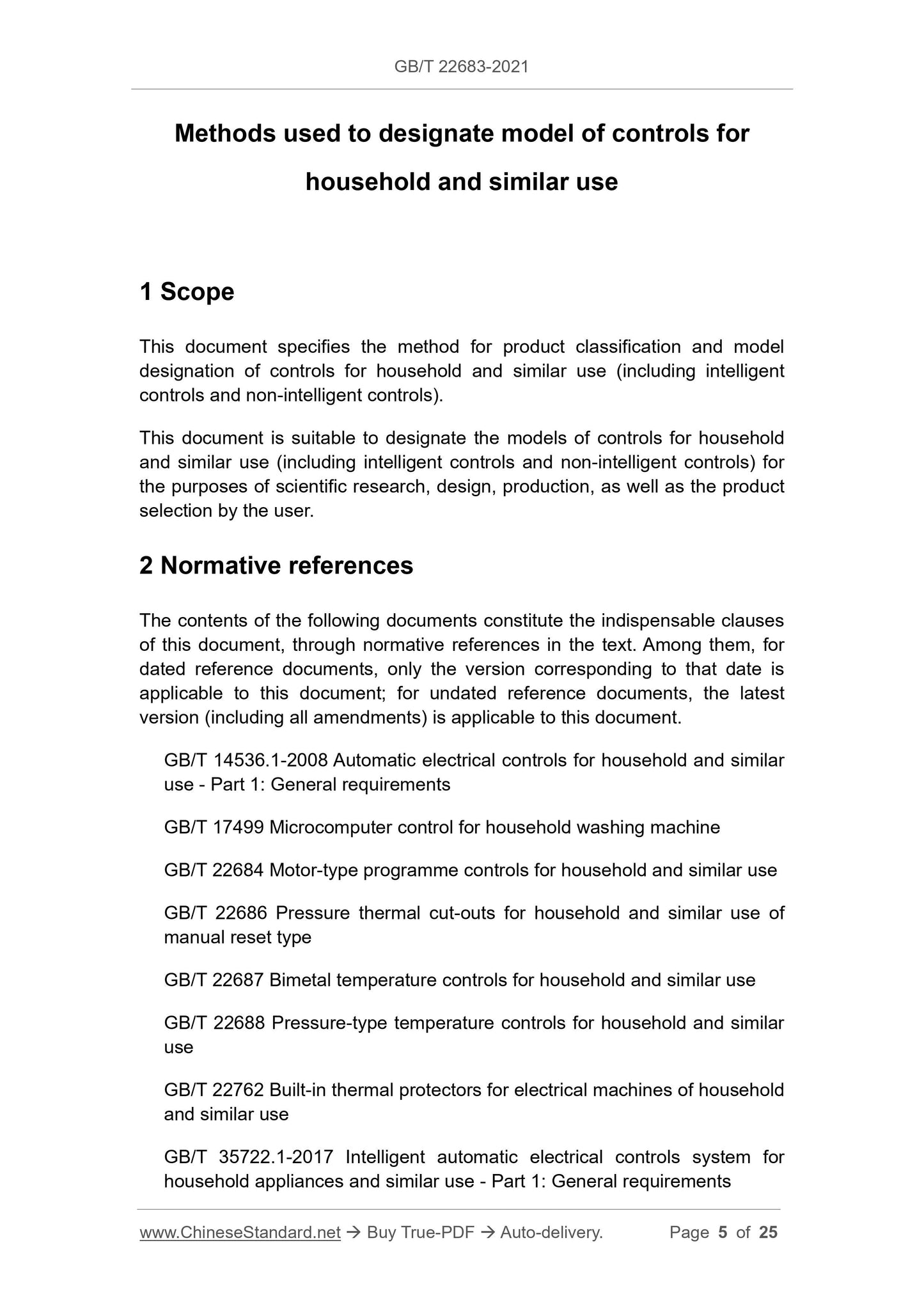 GB/T 22683-2021

Methods used to designate model of controls for household and similar use

1 Scope

This document specifies the method for product classification and model designation of controls for household and similar use (including intelligent controls and non-intelligent controls).

This document is suitable to designate the models of controls for household and similar use (including intelligent controls and non-intelligent controls) for the purposes of scientific research, design, production, as well as the product selection by the user.

2 Normative references

The contents of the following documents constitute the indispensable clauses of this document, through normative references in the text. Among them, for dated reference documents, only the version corresponding to that date is applicable to this document; for undated reference documents, the latest version (including all amendments) is applicable to this document.

GB/T 14536.1-2008 Automatic electrical controls for household and similar use - Part 1: General requirements

GB/T 17499 Microcomputer control for household washing machine

GB/T 22684 Motor-type programme controls for household and similar use

GB/T 22686 Pressure thermal cut-outs for household and similar use of manual reset type

GB/T 22687 Bimetal temperature controls for household and similar use

GB/T 22688 Pressure-type temperature controls for household and similar use

GB/T 22762 Built-in thermal protectors for electrical machines of household and similar use

GB/T 35722.1-2017 Intelligent automatic electrical controls system for household appliances and similar use - Part 1: General requirements

www.ChineseStandard.net → Buy True-PDF → Auto-delivery. Page 5 of 25